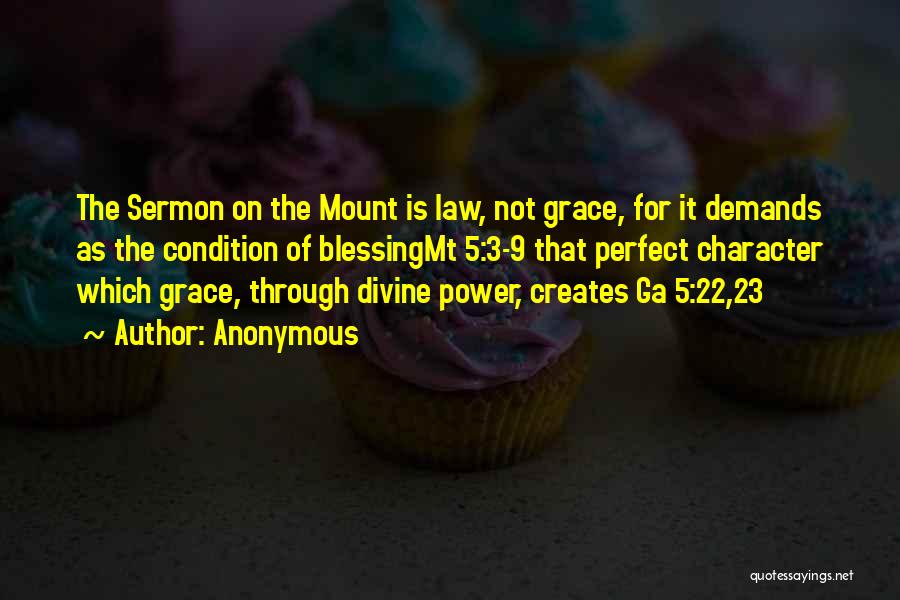 The Sermon on the Mount is law, not grace, for it demands as the condition of blessingMt 5:3-9 that perfect character which grace, through divine power, creates Ga 5:22,23

~ Author: Anonymous

quotessayings.net